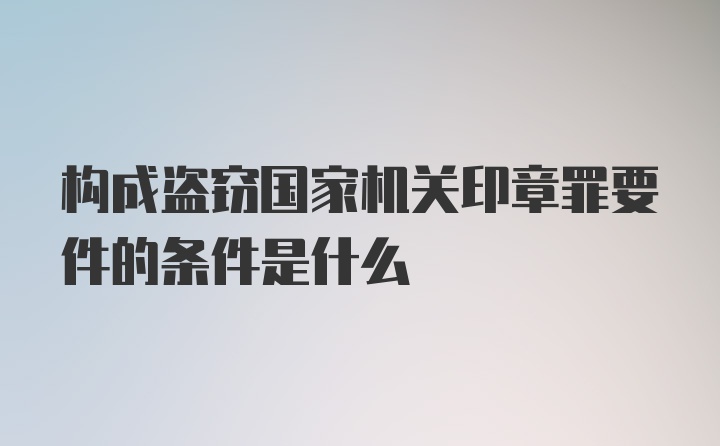 构成盗窃国家机关印章罪要件的条件是什么